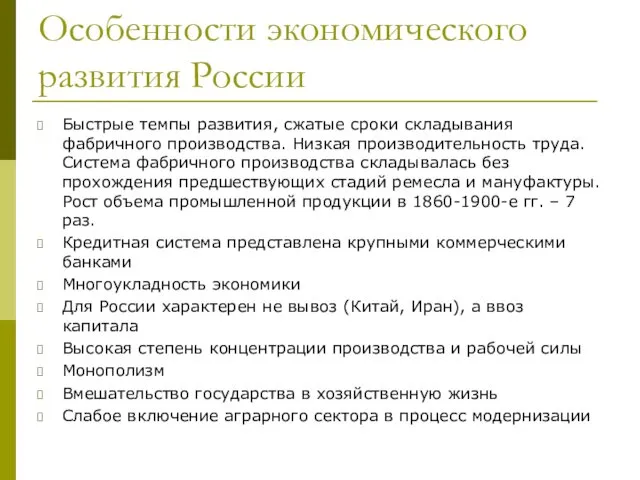 Особенности экономического развития России

Быстрые темпы развития, сжатые сроки складывания фабричного производства. Низкая производительность труда. Система фабричного производства складывалась без прохождения предшествующих стадий ремесла и мануфактуры. Рост объема промышленной продукции в 1860-1900-е гг. – 7 раз.

Кредитная система представлена крупными коммерческими банками

Многоукладность экономики

Для России характерен не вывоз (Китай, Иран), а ввоз капитала

Высокая степень концентрации производства и рабочей силы

Монополизм

Вмешательство государства в хозяйственную жизнь

Слабое включение аграрного сектора в процесс модернизации